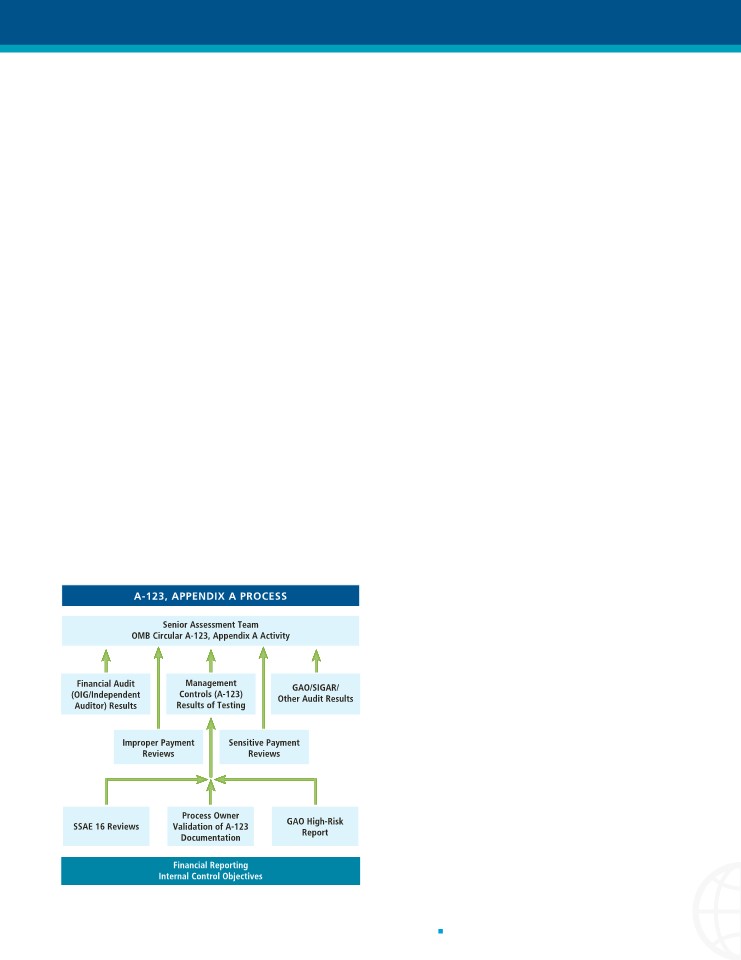 A-123, APPENDIX A PROCESS

Senior Assessment Team
OMB Circular A-123, Appendix A Activity

Financial Audit (OIG/Independent Auditor) Results

Management Controls (A-123) Results of Testing

GAO/SIGAR/ Other Audit Results

Improper Payment Reviews

Sensitive Payment Reviews

SSAE 16 Reviews

Process Owner Validation of A-123 Documentation

GAO High-Risk Report

Financial Reporting
Internal Control Objectives